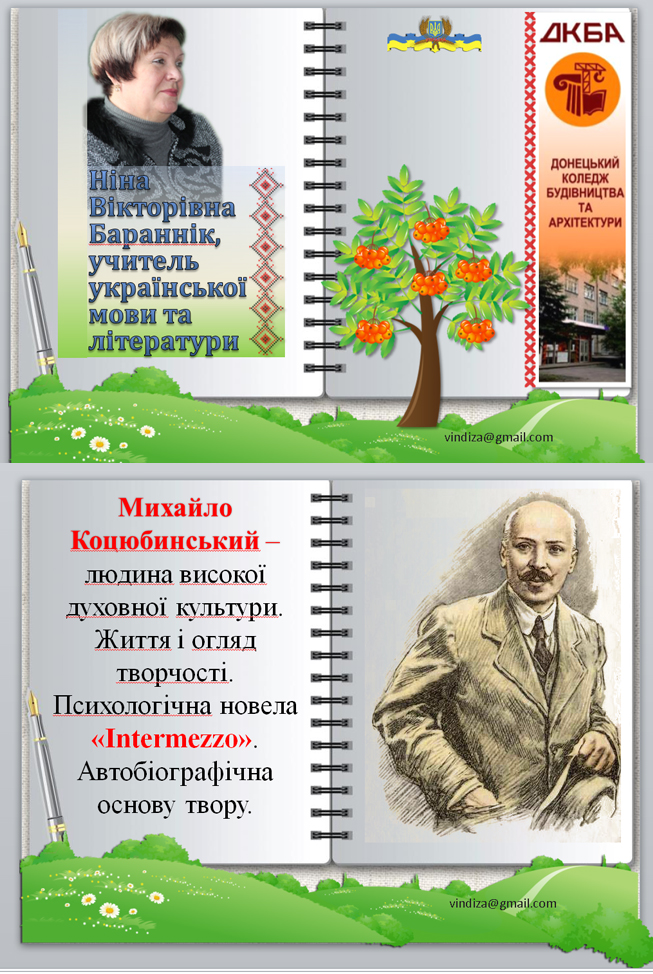 Ніна Вікторівна Бараннік, учитель української мови та літератури

ДКБА

ДОНЕЦЬКИЙ КОЛЕДЖ БУДІВНИЦТВА ТА АРХІТЕКТУРИ

vindiza@gmail.com

Михайло Коцюбинський – людина високої духовної культури. Життя і огляд творчості. Психологічна новела «Intermezzo». Автобіографічна основу твору.

vindiza@gmail.com